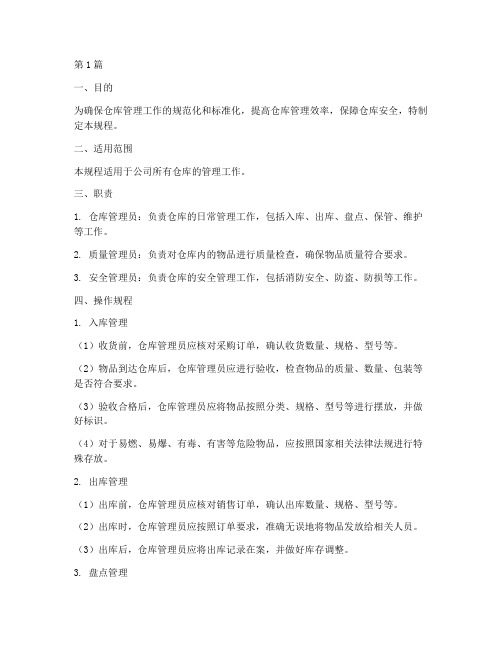 第1篇

一、目的

为确保仓库管理工作的规范化和标准化，提高仓库管理效率，保障仓库安全，特制定本规程。

二、适用范围

本规程适用于公司所有仓库的管理工作。

三、职责

1. 仓库管理员：负责仓库的日常管理工作，包括入库、出库、盘点、保管、维护等工作。

2. 质量管理员：负责对仓库内的物品进行质量检查，确保物品质量符合要求。

3. 安全管理员：负责仓库的安全管理工作，包括消防安全、防盗、防损等工作。

四、操作规程

1. 入库管理

（1）收货前，仓库管理员应核对采购订单，确认收货数量、规格、型号等。

（2）物品到达仓库后，仓库管理员应进行验收，检查物品的质量、数量、包装等是否符合要求。

（3）验收合格后，仓库管理员应将物品按照分类、规格、型号等进行摆放，并做好标识。

（4）对于易燃、易爆、有毒、有害等危险物品，应按照国家相关法律法规进行特殊存放。

2. 出库管理

（1）出库前，仓库管理员应核对销售订单，确认出库数量、规格、型号等。

（2）出库时，仓库管理员应按照订单要求，准确无误地将物品发放给相关人员。

（3）出库后，仓库管理员应将出库记录在案，并做好库存调整。

3. 盘点管理